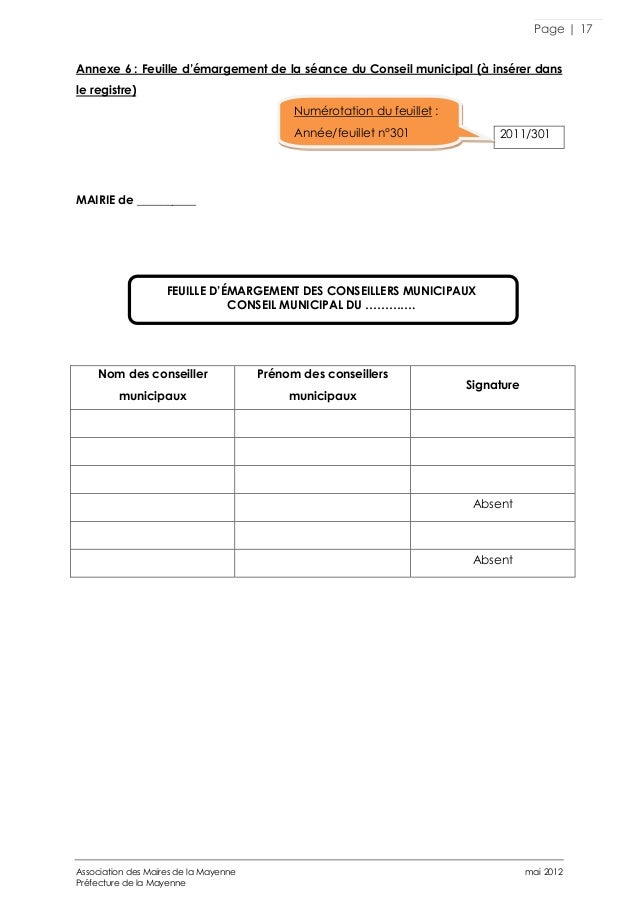 Page | 17

Annexe 6 : Feuille d'émargement de la séance du Conseil municipal (à insérer dans le registre)

Numérotation du feuillet :
Année/feuillet n°301

2011/301

MAIRIE de __________

FEUILLE D'ÉMARGEMENT DES CONSEILLERS MUNICIPAUX
CONSEIL MUNICIPAL DU …………

| Nom des conseiller municipaux | Prénom des conseillers municipaux | Signature |
|---|---|---|
| | | |
| | | |
| | | |
| | | Absent |
| | | |
| | | Absent |

Association des Maires de la Mayenne
Préfecture de la Mayenne

mai 2012